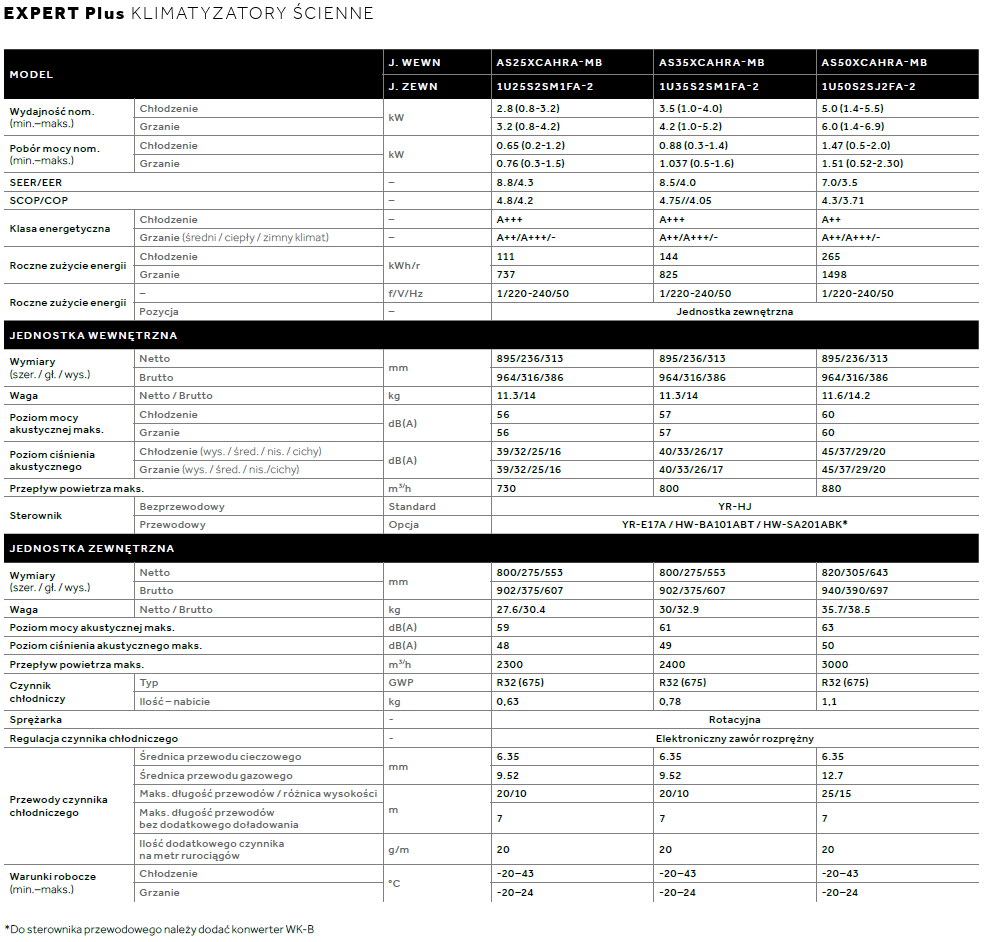 EXPERT Plus KLIMATYZATORY ŚCIENNE

| MODEL |  | J. WEWN | AS25XCAHRA-MB | AS35XCAHRA-MB | AS50XCAHRA-MB |
|---|---|---|---|---|---|
|  |  | J. ZEWN | 1U25S2SM1FA-2 | 1U35S2SM1FA-2 | 1U50S2SJ2FA-2 |
| Wydajność nom. (min.–maks.) | Chłodzenie | kW | 2.8 (0.8-3.2) | 3.5 (1.0-4.0) | 5.0 (1.4-5.5) |
|  | Grzanie |  | 3.2 (0.8-4.2) | 4.2 (1.0-5.2) | 6.0 (1.4-6.9) |
| Pobór mocy nom. (min.–maks.) | Chłodzenie | kW | 0.65 (0.2-1.2) | 0.88 (0.3-1.4) | 1.47 (0.5-2.0) |
|  | Grzanie |  | 0.76 (0.3-1.5) | 1.037 (0.5-1.6) | 1.51 (0.52-2.30) |
| SEER/EER |  | – | 8.8/4.3 | 8.5/4.0 | 7.0/3.5 |
| SCOP/COP |  | – | 4.8/4.2 | 4.75//4.05 | 4.3/3.71 |
| Klasa energetyczna | Chłodzenie | – | A+++ | A+++ | A++ |
|  | Grzanie (średni / ciepły / zimny klimat) | – | A++/A+++/- | A++/A+++/- | A++/A+++/- |
| Roczne zużycie energii | Chłodzenie | kWh/r | 111 | 144 | 265 |
|  | Grzanie |  | 737 | 825 | 1498 |
| Roczne zużycie energii | – | f/V/Hz | 1/220-240/50 | 1/220-240/50 | 1/220-240/50 |
|  | Pozycja | – | Jednostka zewnętrzna |  |  |
| JEDNOSTKA WEWNĘTRZNA |  |  |  |  |  |
| Wymiary (szer. / gł. / wys.) | Netto | mm | 895/236/313 | 895/236/313 | 895/236/313 |
|  | Brutto |  | 964/316/386 | 964/316/386 | 964/316/386 |
| Waga | Netto / Brutto | kg | 11.3/14 | 11.3/14 | 11.6/14.2 |
| Poziom mocy akustycznej maks. | Chłodzenie | dB(A) | 56 | 57 | 60 |
|  | Grzanie |  | 56 | 57 | 60 |
| Poziom ciśnienia akustycznego | Chłodzenie (wys. / śred. / nis. / cichy) | dB(A) | 39/32/25/16 | 40/33/26/17 | 45/37/29/20 |
|  | Grzanie (wys. / śred. / nis./cichy) |  | 39/32/25/16 | 40/33/26/17 | 45/37/29/20 |
| Przepływ powietrza maks. |  | $m^3/h$ | 730 | 800 | 880 |
| Sterownik | Bezprzewodowy | Standard | YR-HJ |  |  |
|  | Przewodowy | Opcja | YR-E17A / HW-BA101ABT / HW-SA201ABK* |  |  |
| JEDNOSTKA ZEWNĘTRZNA |  |  |  |  |  |
| Wymiary (szer. / gł. / wys.) | Netto | mm | 800/275/553 | 800/275/553 | 820/305/643 |
|  | Brutto |  | 902/375/607 | 902/375/607 | 940/390/697 |
| Waga | Netto / Brutto | kg | 27.6/30.4 | 30/32.9 | 35.7/38.5 |
| Poziom mocy akustycznej maks. |  | dB(A) | 59 | 61 | 63 |
| Poziom ciśnienia akustycznego maks. |  | dB(A) | 48 | 49 | 50 |
| Przepływ powietrza maks. |  | $m^3/h$ | 2300 | 2400 | 3000 |
| Czynnik chłodniczy | Typ | GWP | R32 (675) | R32 (675) | R32 (675) |
|  | Ilość – nabicie | kg | 0,63 | 0,78 | 1,1 |
| Sprężarka |  | - | Rotacyjna |  |  |
| Regulacja czynnika chłodniczego |  | - | Elektroniczny zawór rozprężny |  |  |
| Przewody czynnika chłodniczego | Średnica przewodu cieczowego | mm | 6.35 | 6.35 | 6.35 |
|  | Średnica przewodu gazowego |  | 9.52 | 9.52 | 12.7 |
|  | Maks. długość przewodów / różnica wysokości | m | 20/10 | 20/10 | 25/15 |
|  | Maks. długość przewodów bez dodatkowego doładowania |  | 7 | 7 | 7 |
|  | Ilość dodatkowego czynnika na metr rurociągów | g/m | 20 | 20 | 20 |
| Warunki robocze (min.–maks.) | Chłodzenie | °C | -20~43 | -20~43 | -20~43 |
|  | Grzanie |  | -20~24 | -20~24 | -20~24 |

*Do sterownika przewodowego należy dodać konwerter WK-B